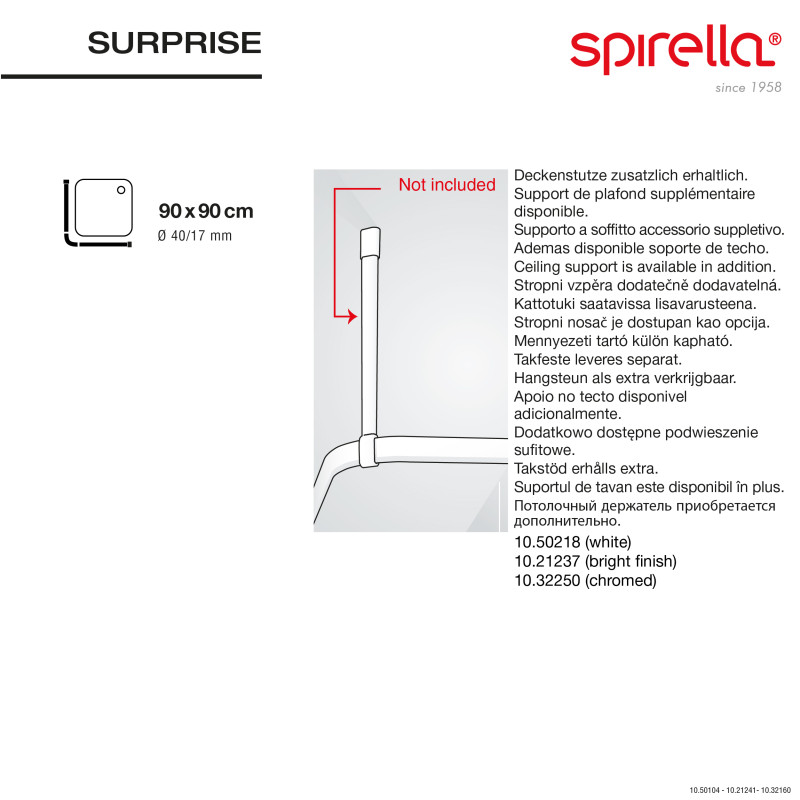 SURPRISE

spirella®
since 1958

90 x 90 cm
Ø 40/17 mm

Not included

Deckenstutze zusatzlich erhaltlich.
Support de plafond supplémentaire disponible.
Supporto a soffitto accessorio suppletivo.
Ademas disponible soporte de techo.
Ceiling support is available in addition.
Stropni vzpěra dodatečně dodavatelná.
Kattotuki saatavissa lisavarusteena.
Stropni nosač je dostupan kao opcija.
Mennyezeti tartó külön kapható.
Takfeste leveres separat.
Hangsteun als extra verkrijgbaar.
Apoio no tecto disponivel adicionalmente.
Dodatkowo dostępne podwieszenie sufitowe.
Takstöd erhålls extra.
Suportul de tavan este disponibil în plus.
Потолочный держатель приобретается дополнительно.
10.50218 (white)
10.21237 (bright finish)
10.32250 (chromed)

10.50104 - 10.21241- 10.32160